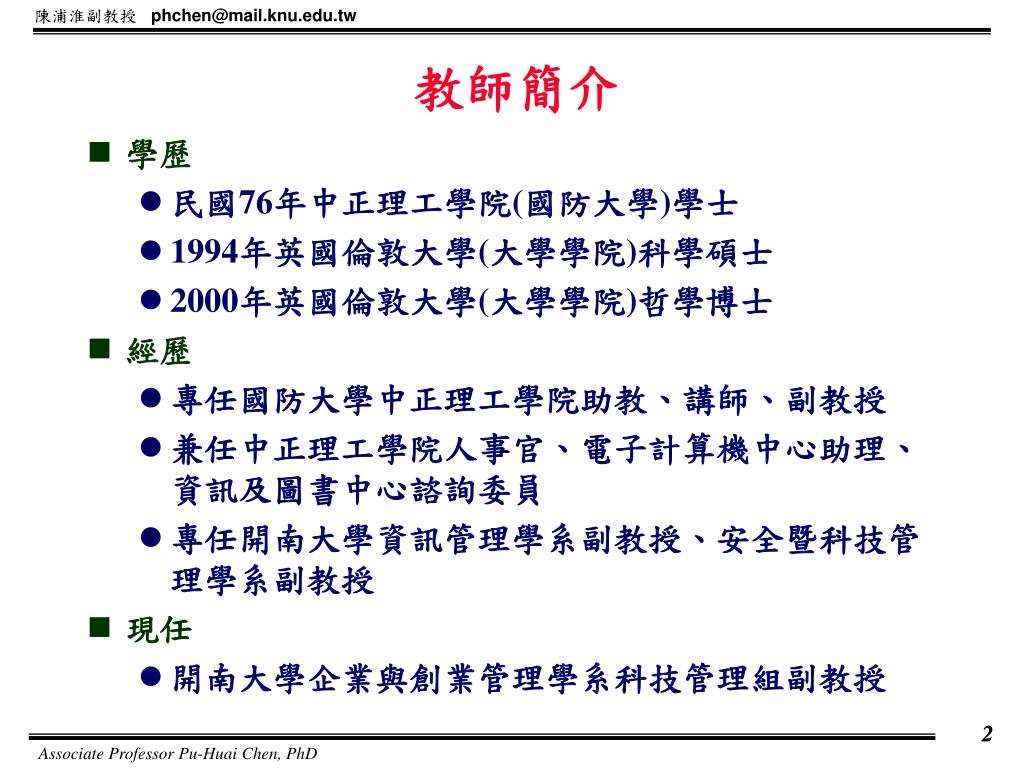 陳浦淮副教授 phchen@mail.knu.edu.tw

教師簡介

■ 學歷
● 民國76年中正理工學院(國防大學)學士
● 1994年英國倫敦大學(大學學院)科學碩士
● 2000年英國倫敦大學(大學學院)哲學博士
■ 經歷
● 專任國防大學中正理工學院助教、講師、副教授
● 兼任中正理工學院人事官、電子計算機中心助理、資訊及圖書中心諮詢委員
● 專任開南大學資訊管理學系副教授、安全暨科技管理學系副教授
■ 現任
● 開南大學企業與創業管理學系科技管理組副教授

2

Associate Professor Pu-Huai Chen, PhD